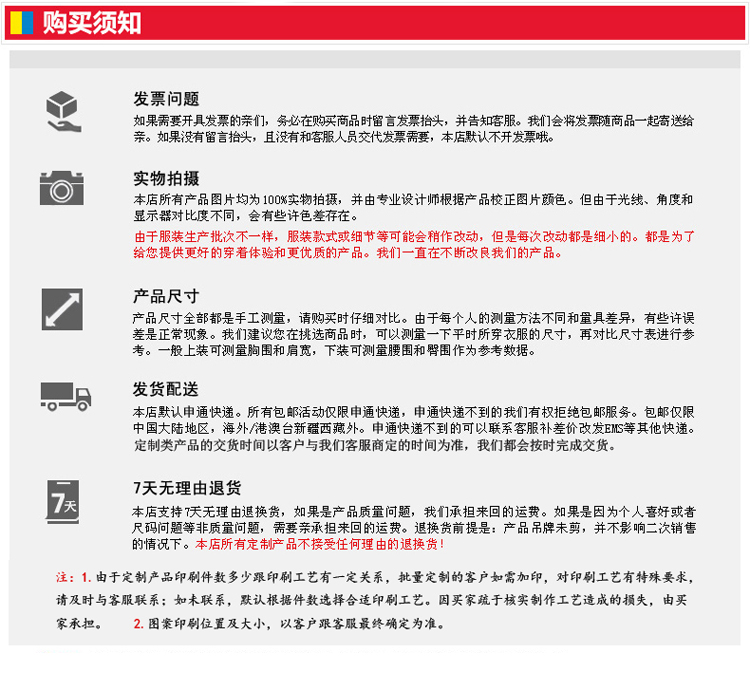 购买须知

发票问题
如果需要开具发票的亲们，务必在购买商品时留言发票抬头，并告知客服。我们会将发票随商品一起寄送给亲。如果没有留言抬头，且没有和客服人员交代发票需要，本店默认不开发票哦。

实物拍摄
本店所有产品图片均为100%实物拍摄，并由专业设计师根据产品校正图片颜色。但由于光线、角度和显示器对比度不同，会有些许色差存在。
由于服装生产批次不一样，服装款式或细节等可能会稍作改动，但是每次改动都是细小的。都是为了给您提供更好的穿着体验和更优质的产品。我们一直在不断改良我们的产品。

产品尺寸
产品尺寸全部都是手工测量，请购买时仔细对比。由于每个人的测量方法不同和量具差异，有些许误差是正常现象。我们建议您在挑选商品时，可以测量一下平时所穿衣服的尺寸，再对比尺寸表进行参考。一般上装可测量胸围和肩宽，下装可测量腰围和臀围作为参考数据。

发货配送
本店默认申通快递。所有包邮活动仅限申通快递，申通快递不到的我们有权拒绝包邮服务。包邮仅限中国大陆地区，海外/港澳台新疆西藏外。申通快递不到的可以联系客服补差价改发EMS等其他快递。定制类产品的交货时间以客户与我们客服商定的时间为准，我们都会按时完成交货。

7天
7天无理由退货
本店支持7天无理由退换货，如果是产品质量问题，我们承担来回的运费。如果是因为个人喜好或者尺码问题等非质量问题，需要亲承担来回的运费。退换货前提是：产品吊牌未剪，并不影响二次销售的情况下。本店所有定制产品不接受任何理由的退换货！

注：1. 由于定制产品印刷件数多少跟印刷工艺有一定关系，批量定制的客户如需加印，对印刷工艺有特殊要求，请及时与客服联系；如未联系，默认根据件数选择合适印刷工艺。因买家疏于核实制作工艺造成的损失，由买家承担。 2. 图案印刷位置及大小，以客户跟客服最终确定为准。